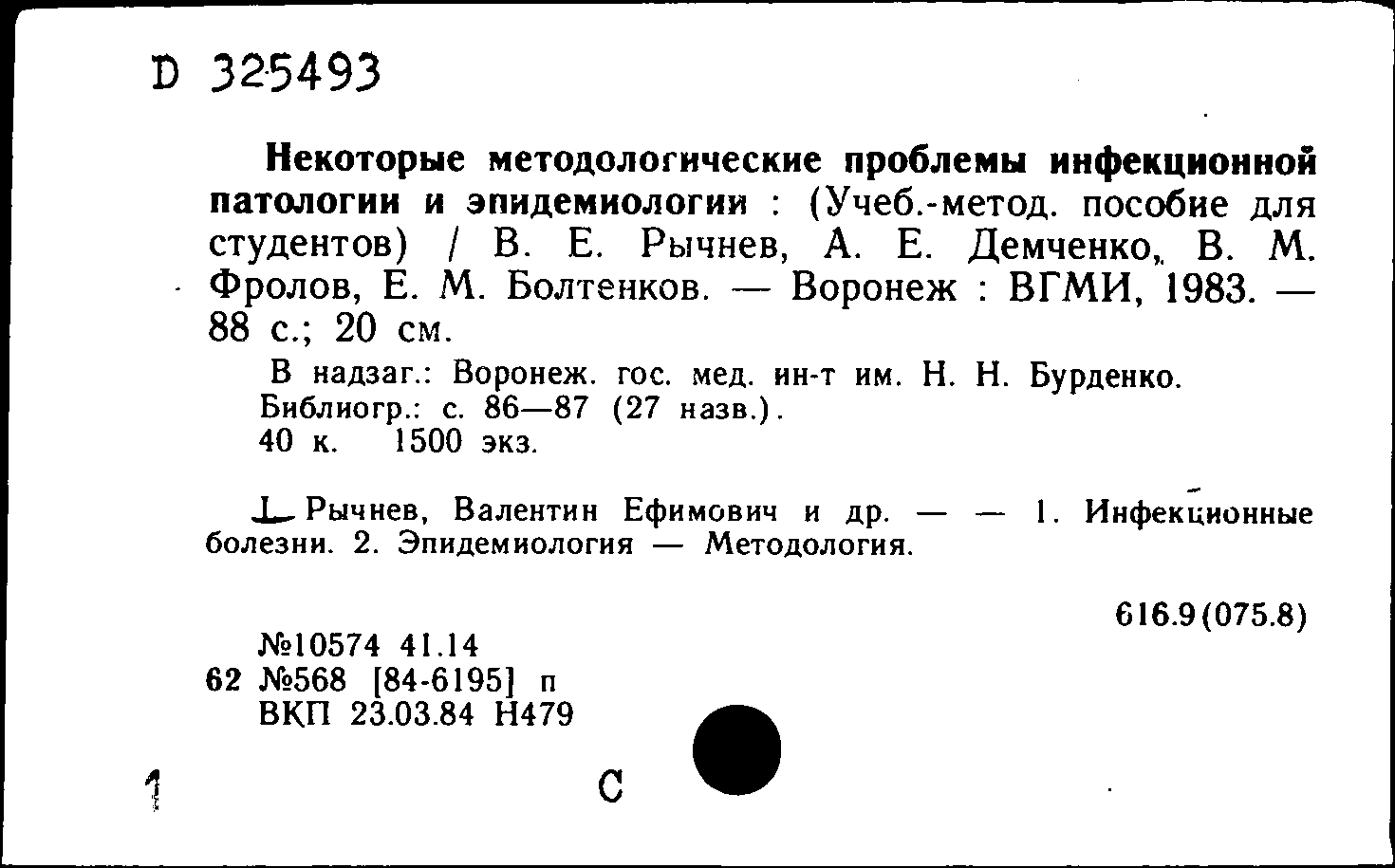 D 325493

Некоторые методологические проблемы инфекционной патологии и эпидемиологии : (Учеб.-метод. пособие для студентов) / В. Е. Рычнев, А. Е. Демченко, В. М. Фролов, Е. М. Болтенков. — Воронеж : ВГМИ, 1983. — 88 с.; 20 см.

В надзаг.: Воронеж. гос. мед. ин-т им. Н. Н. Бурденко.
Библиогр.: с. 86—87 (27 назв.).
40 к. 1500 экз.

I. Рычнев, Валентин Ефимович и др. — — 1. Инфекционные болезни. 2. Эпидемиология — Методология.

616.9(075.8)

№10574 41.14
62 №568 [84-6195] п
ВКП 23.03.84 Н479

1

С